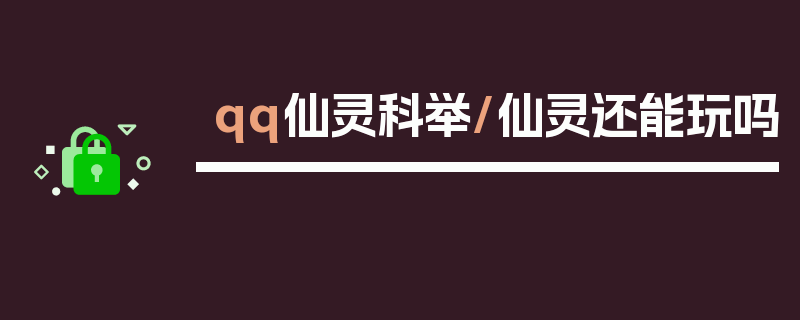 qq仙灵科举/仙灵还能玩吗